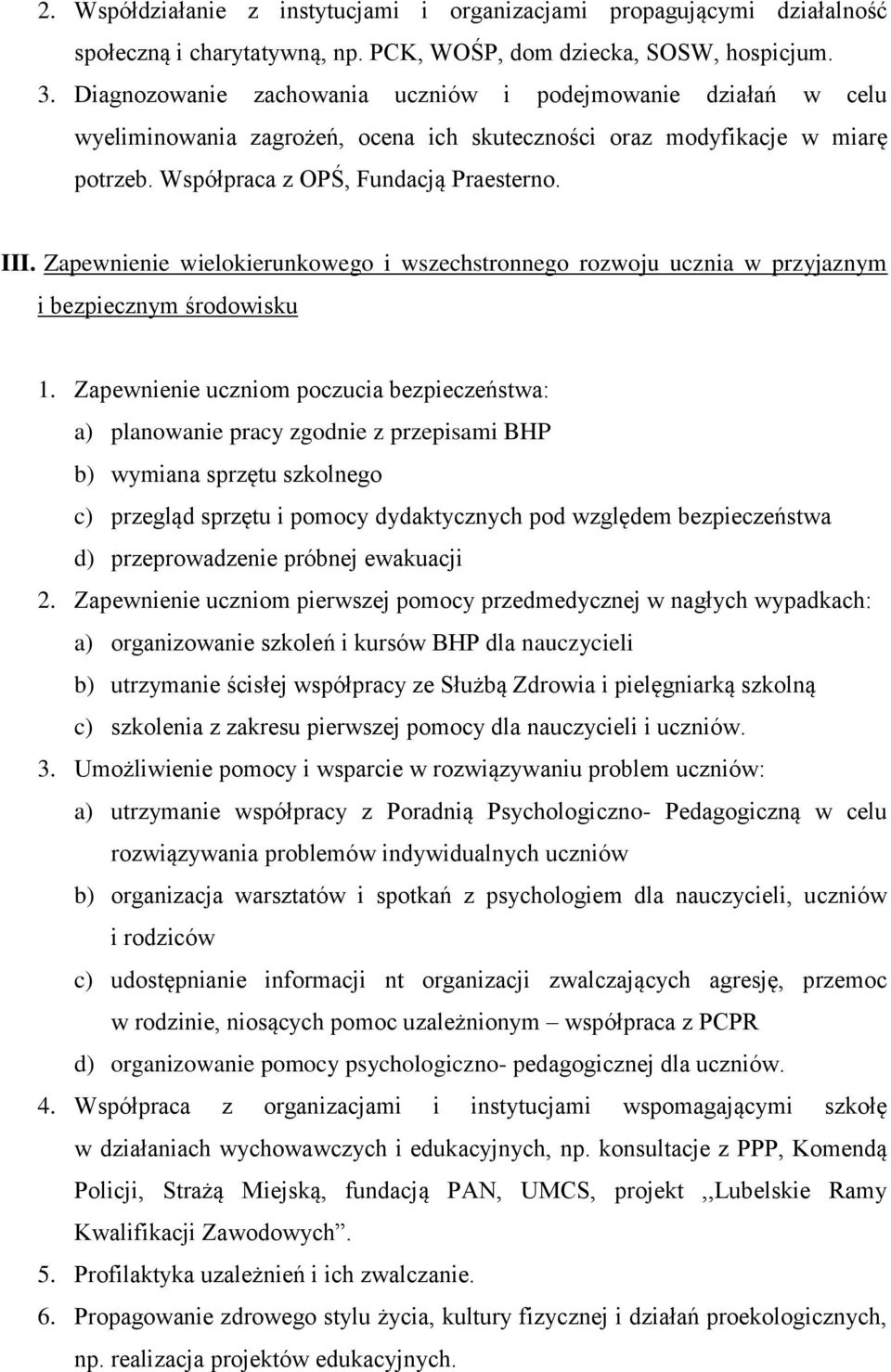 2. Współdziałanie z instytucjami i organizacjami propagującymi działalność społeczną i charytatywną, np. PCK, WOŚP, dom dziecka, SOSW, hospicjum.
3. Diagnozowanie zachowania uczniów i podejmowanie działań w celu wyeliminowania zagrożeń, ocena ich skuteczności oraz modyfikacje w miarę potrzeb. Współpraca z OPŚ, Fundacją Praesterno.

III. Zapewnienie wielokierunkowego i wszechstronnego rozwoju ucznia w przyjaznym i bezpiecznym środowisku

1. Zapewnienie uczniom poczucia bezpieczeństwa:
a) planowanie pracy zgodnie z przepisami BHP
b) wymiana sprzętu szkolnego
c) przegląd sprzętu i pomocy dydaktycznych pod względem bezpieczeństwa
d) przeprowadzenie próbnej ewakuacji
2. Zapewnienie uczniom pierwszej pomocy przedmedycznej w nagłych wypadkach:
a) organizowanie szkoleń i kursów BHP dla nauczycieli
b) utrzymanie ścisłej współpracy ze Służbą Zdrowia i pielęgniarką szkolną
c) szkolenia z zakresu pierwszej pomocy dla nauczycieli i uczniów.
3. Umożliwienie pomocy i wsparcie w rozwiązywaniu problem uczniów:
a) utrzymanie współpracy z Poradnią Psychologiczno- Pedagogiczną w celu rozwiązywania problemów indywidualnych uczniów
b) organizacja warsztatów i spotkań z psychologiem dla nauczycieli, uczniów i rodziców
c) udostępnianie informacji nt organizacji zwalczających agresję, przemoc w rodzinie, niosących pomoc uzależnionym – współpraca z PCPR
d) organizowanie pomocy psychologiczno- pedagogicznej dla uczniów.
4. Współpraca z organizacjami i instytucjami wspomagającymi szkołę w działaniach wychowawczych i edukacyjnych, np. konsultacje z PPP, Komendą Policji, Strażą Miejską, fundacją PAN, UMCS, projekt ,,Lubelskie Ramy Kwalifikacji Zawodowych”.
5. Profilaktyka uzależnień i ich zwalczanie.
6. Propagowanie zdrowego stylu życia, kultury fizycznej i działań proekologicznych, np. realizacja projektów edukacyjnych.